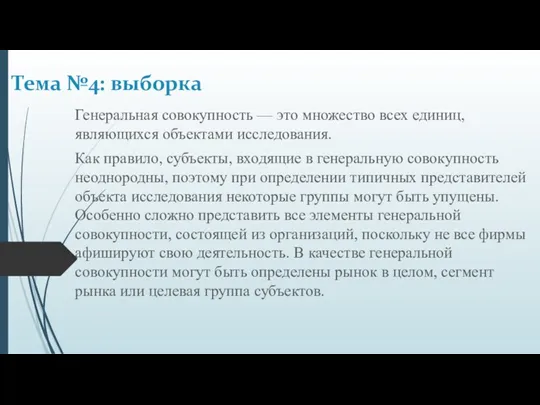 Тема №4: выборка

Генеральная совокупность — это множество всех единиц, являющихся объектами исследования.

Как правило, субъекты, входящие в генеральную совокупность неоднородны, поэтому при определении типичных представителей объекта исследования некоторые группы могут быть упущены. Особенно сложно представить все элементы генеральной совокупности, состоящей из организаций, поскольку не все фирмы афишируют свою деятельность. В качестве генеральной совокупности могут быть определены рынок в целом, сегмент рынка или целевая группа субъектов.